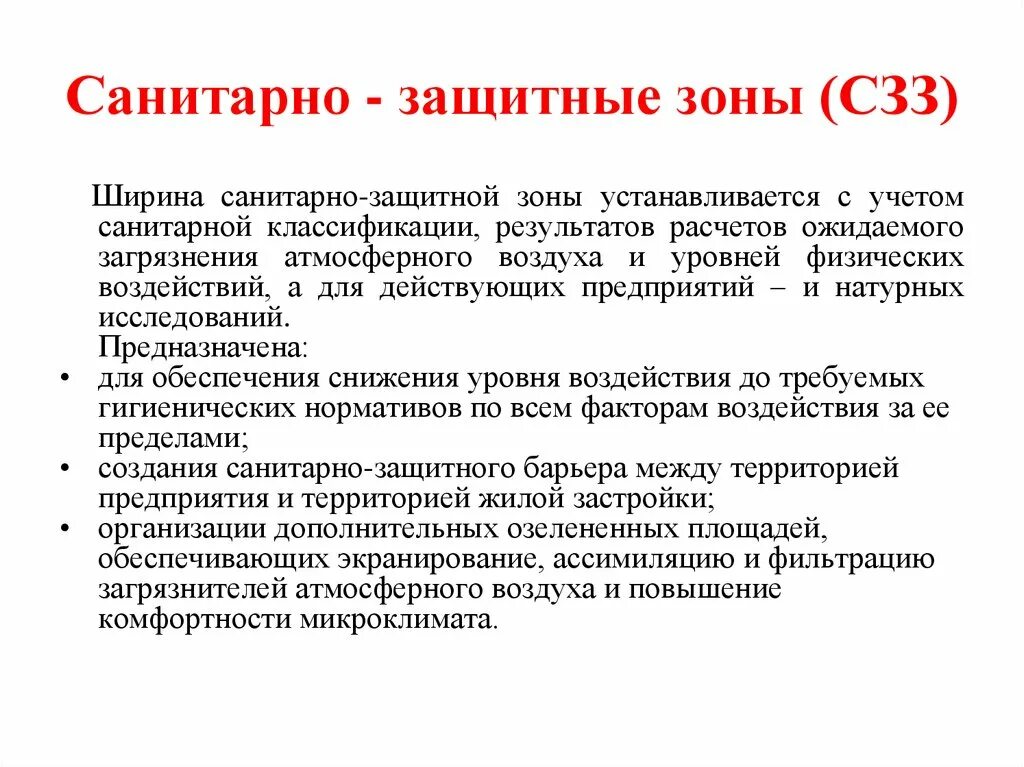 Санитарно - защитные зоны (СЗЗ)

Ширина санитарно-защитной зоны устанавливается с учетом санитарной классификации, результатов расчетов ожидаемого загрязнения атмосферного воздуха и уровней физических воздействий, а для действующих предприятий – и натурных исследований.

Предназначена:

• для обеспечения снижения уровня воздействия до требуемых гигиенических нормативов по всем факторам воздействия за ее пределами;
• создания санитарно-защитного барьера между территорией предприятия и территорией жилой застройки;
• организации дополнительных озелененных площадей, обеспечивающих экранирование, ассимиляцию и фильтрацию загрязнителей атмосферного воздуха и повышение комфортности микроклимата.